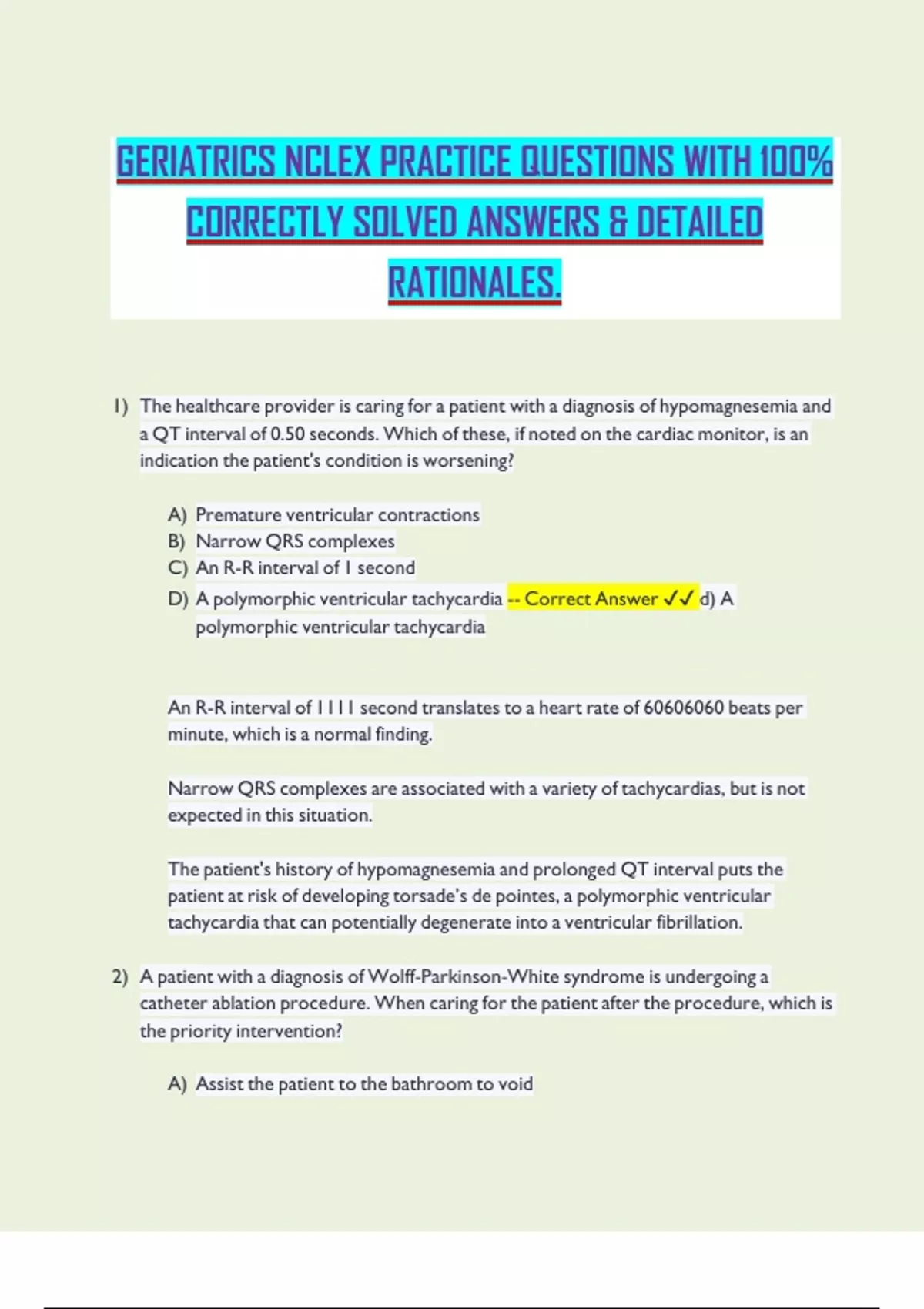 GERIATRICS NCLEX PRACTICE QUESTIONS WITH 100% CORRECTLY SOLVED ANSWERS & DETAILED RATIONALES.

1) The healthcare provider is caring for a patient with a diagnosis of hypomagnesemia and a QT interval of 0.50 seconds. Which of these, if noted on the cardiac monitor, is an indication the patient's condition is worsening?

A) Premature ventricular contractions
B) Narrow QRS complexes
C) An R-R interval of 1 second
D) A polymorphic ventricular tachycardia -- Correct Answer ✓✓ d) A polymorphic ventricular tachycardia

An R-R interval of 1111 second translates to a heart rate of 60606060 beats per minute, which is a normal finding.

Narrow QRS complexes are associated with a variety of tachycardias, but is not expected in this situation.

The patient's history of hypomagnesemia and prolonged QT interval puts the patient at risk of developing torsade's de pointes, a polymorphic ventricular tachycardia that can potentially degenerate into a ventricular fibrillation.

2) A patient with a diagnosis of Wolff-Parkinson-White syndrome is undergoing a catheter ablation procedure. When caring for the patient after the procedure, which is the priority intervention?

A) Assist the patient to the bathroom to void